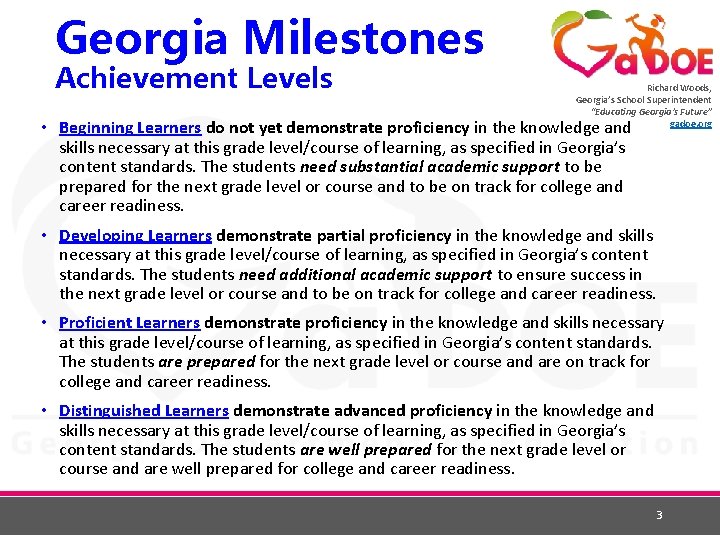 Georgia Milestones
Achievement Levels

GaDOE

Richard Woods,
Georgia's School Superintendent
"Educating Georgia's Future"
gadoe.org

• Beginning Learners do not yet demonstrate proficiency in the knowledge and skills necessary at this grade level/course of learning, as specified in Georgia's content standards. The students need substantial academic support to be prepared for the next grade level or course and to be on track for college and career readiness.

• Developing Learners demonstrate partial proficiency in the knowledge and skills necessary at this grade level/course of learning, as specified in Georgia's content standards. The students need additional academic support to ensure success in the next grade level or course and to be on track for college and career readiness.

• Proficient Learners demonstrate proficiency in the knowledge and skills necessary at this grade level/course of learning, as specified in Georgia's content standards. The students are prepared for the next grade level or course and are on track for college and career readiness.

• Distinguished Learners demonstrate advanced proficiency in the knowledge and skills necessary at this grade level/course of learning, as specified in Georgia's content standards. The students are well prepared for the next grade level or course and are well prepared for college and career readiness.

3